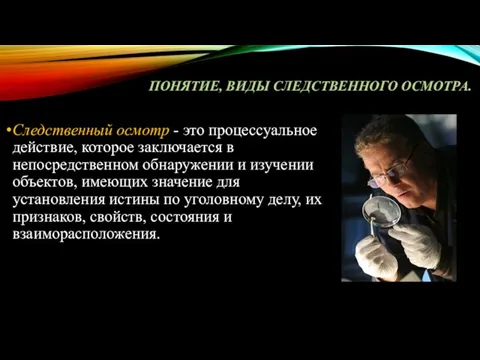 ПОНЯТИЕ, ВИДЫ СЛЕДСТВЕННОГО ОСМОТРА.

•Следственный осмотр - это процессуальное действие, которое заключается в непосредственном обнаружении и изучении объектов, имеющих значение для установления истины по уголовному делу, их признаков, свойств, состояния и взаиморасположения.